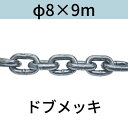 φ8×9m

ドブメッキ